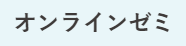 オンラインゼミ